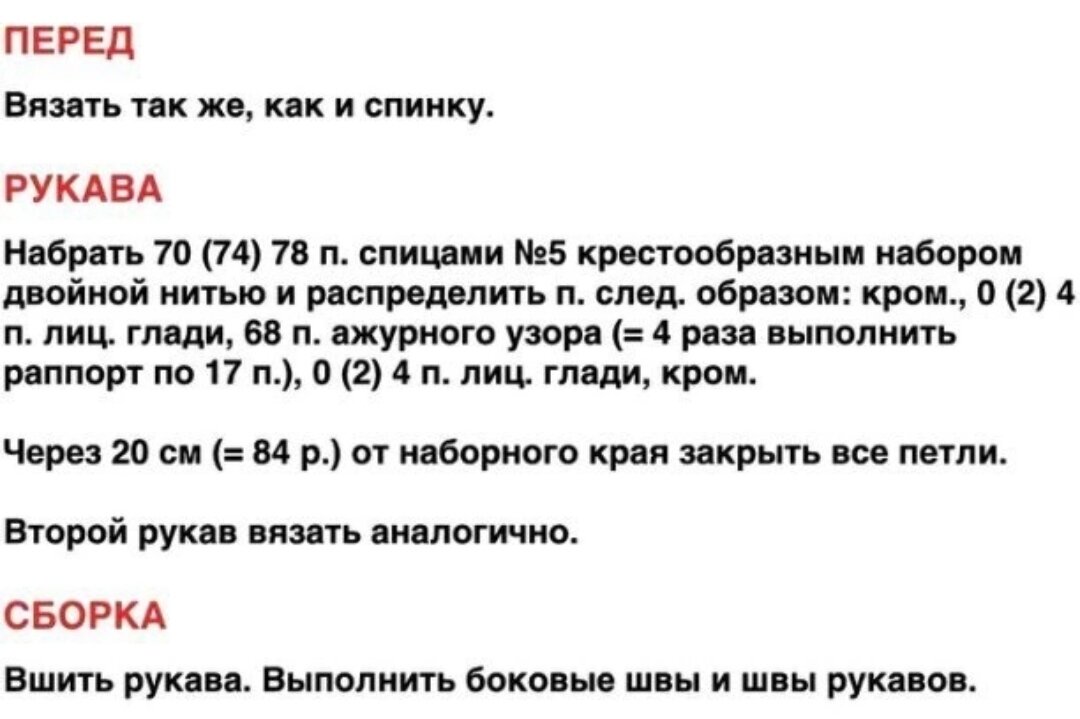 ПЕРЕД

Вязать так же, как и спинку.

РУКАВА

Набрать 70 (74) 78 п. спицами №5 крестообразным набором двойной нитью и распределить п. след. образом: кром., 0 (2) 4 п. лиц. глади, 68 п. ажурного узора (= 4 раза выполнить раппорт по 17 п.), 0 (2) 4 п. лиц. глади, кром.

Через 20 см (= 84 р.) от наборного края закрыть все петли.

Второй рукав вязать аналогично.

СБОРКА

Вшить рукава. Выполнить боковые швы и швы рукавов.